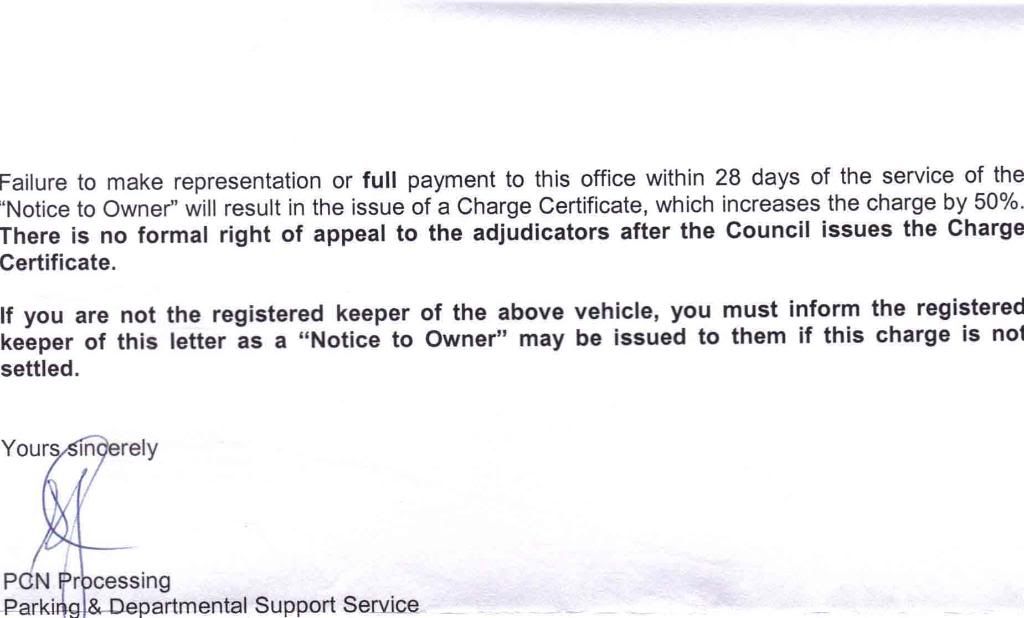 Failure to make representation or full payment to this office within 28 days of the service of the "Notice to Owner" will result in the issue of a Charge Certificate, which increases the charge by 50%. There is no formal right of appeal to the adjudicators after the Council issues the Charge Certificate.

If you are not the registered keeper of the above vehicle, you must inform the registered keeper of this letter as a "Notice to Owner" may be issued to them if this charge is not settled.

Yours sincerely

PCN Processing
Parking & Departmental Support Service